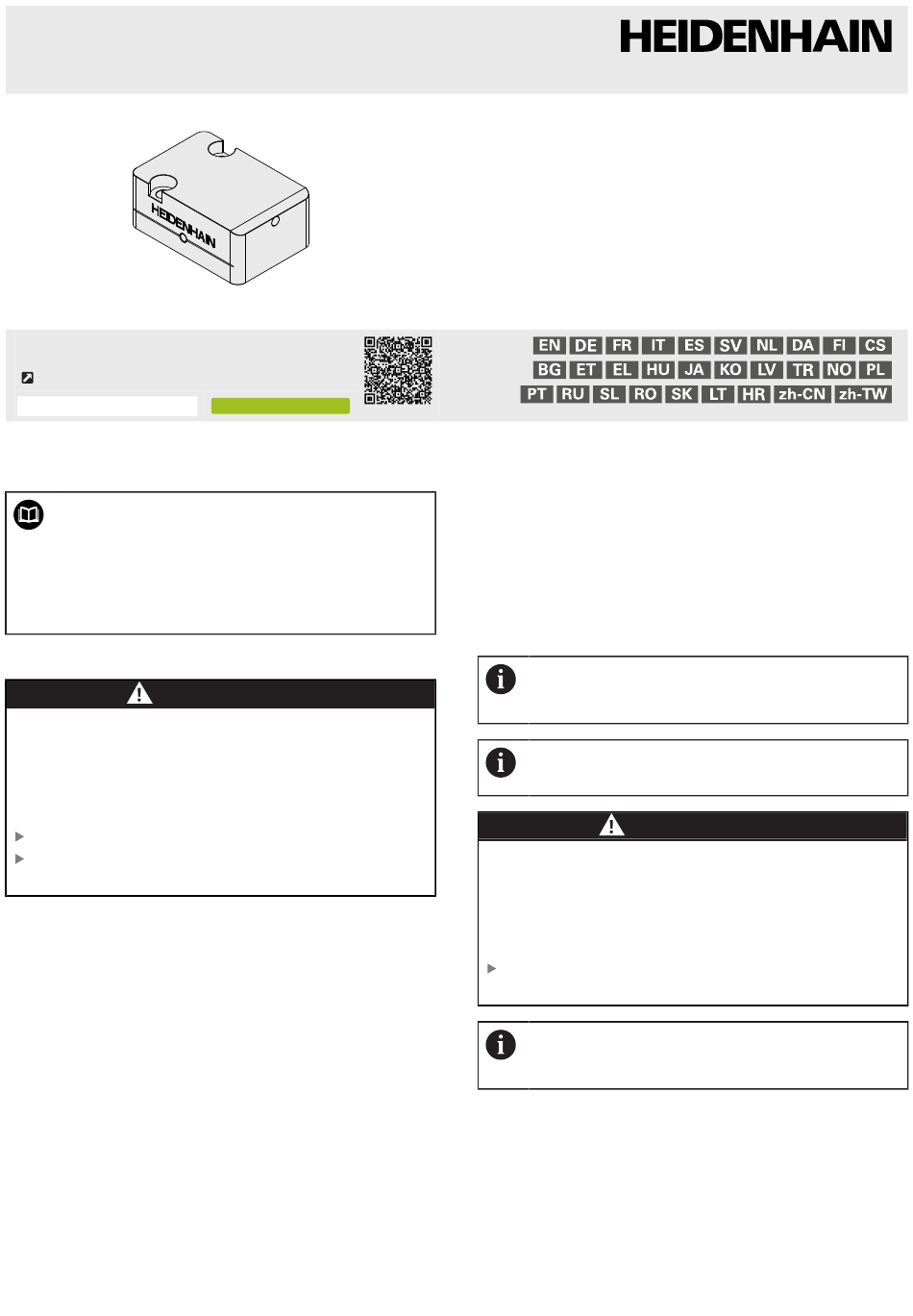 HEIDENHAIN

HEIDENHAIN

EN DE FR IT ES SV NL DA FI CS
BG ET EL HU JA KO LV TR NO PL
PT RU SL RO SK LT HR zh-CN zh-TW